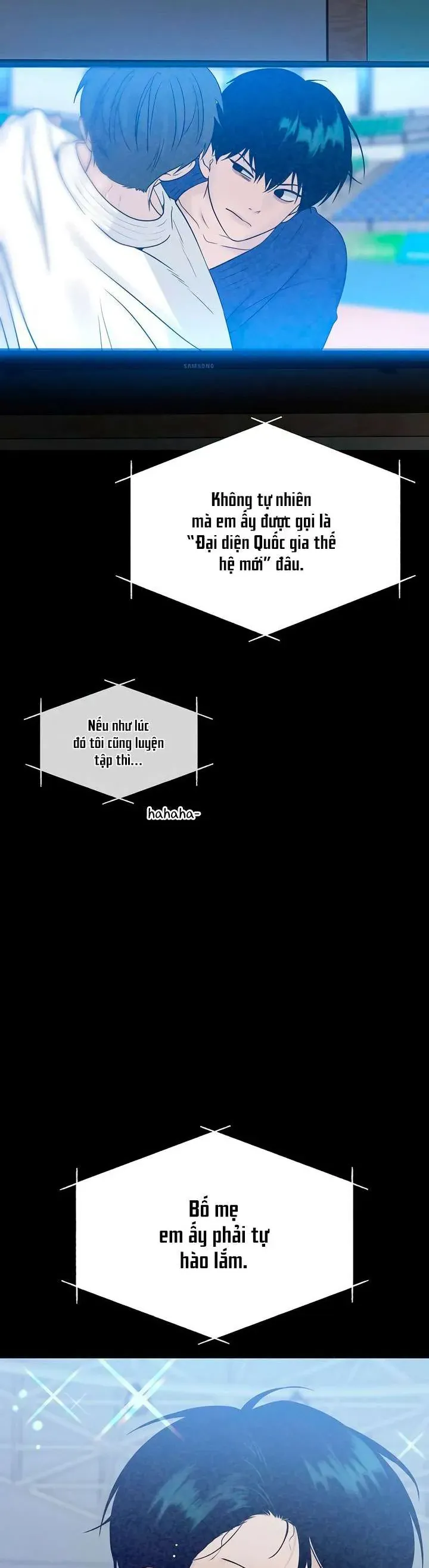 SAMSUNG

Không tự nhiên mà em ấy được gọi là "Đại diện Quốc gia thế hệ mới" đâu.

Nếu như lúc đó tôi cũng luyện tập thì...

hahaha-

Bố mẹ em ấy phải tự hào lắm.